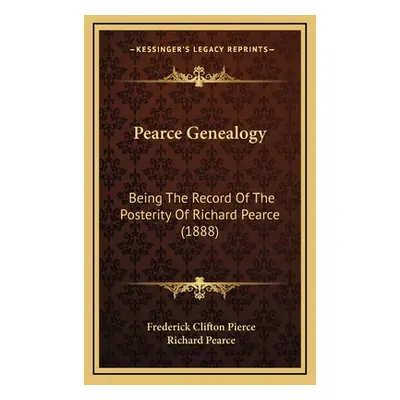 KESSINGER'S LEGACY REPRINTS

Pearce Genealogy

Being The Record Of The Posterity Of Richard Pearce (1888)

Frederick Clifton Pierce
Richard Pearce